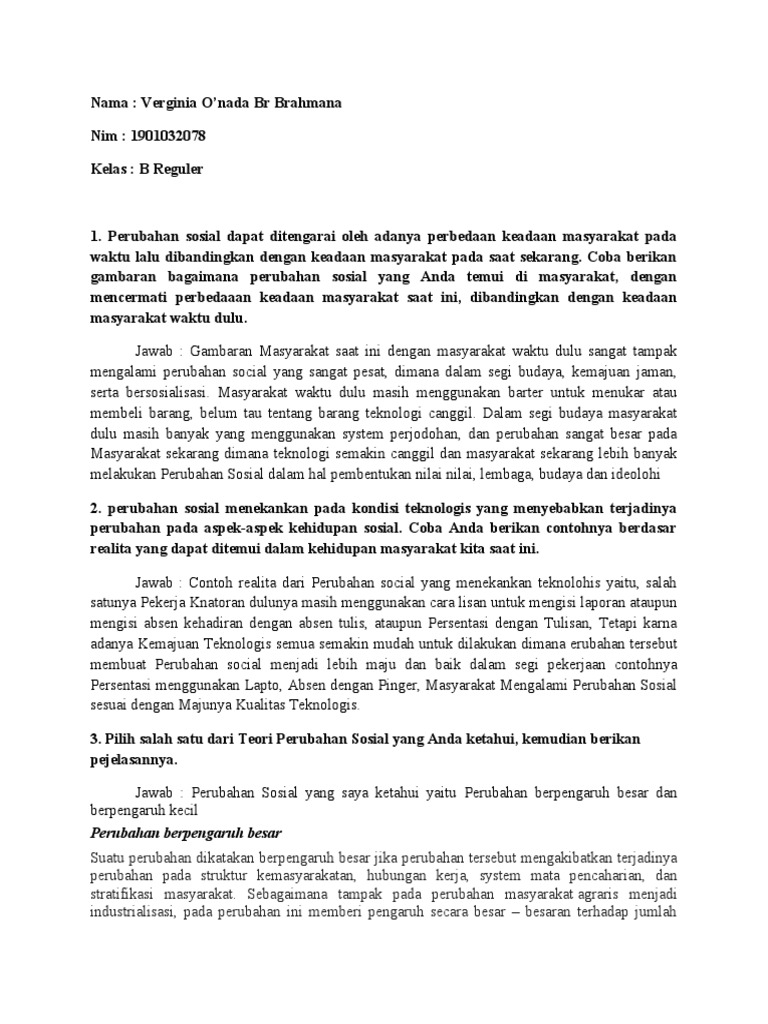 Nama : Verginia O'nada Br Brahmana

Nim : 1901032078

Kelas : B Reguler

1. Perubahan sosial dapat ditengarai oleh adanya perbedaan keadaan masyarakat pada waktu lalu dibandingkan dengan keadaan masyarakat pada saat sekarang. Coba berikan gambaran bagaimana perubahan sosial yang Anda temui di masyarakat, dengan mencermati perbedaaan keadaan masyarakat saat ini, dibandingkan dengan keadaan masyarakat waktu dulu.

Jawab : Gambaran Masyarakat saat ini dengan masyarakat waktu dulu sangat tampak mengalami perubahan social yang sangat pesat, dimana dalam segi budaya, kemajuan jaman, serta bersosialisasi. Masyarakat waktu dulu masih menggunakan barter untuk menukar atau membeli barang, belum tau tentang barang teknologi canggil. Dalam segi budaya masyarakat dulu masih banyak yang menggunakan system perjodohan, dan perubahan sangat besar pada Masyarakat sekarang dimana teknologi semakin canggil dan masyarakat sekarang lebih banyak melakukan Perubahan Sosial dalam hal pembentukan nilai nilai, lembaga, budaya dan ideolohi

2. perubahan sosial menekankan pada kondisi teknologis yang menyebabkan terjadinya perubahan pada aspek-aspek kehidupan sosial. Coba Anda berikan contohnya berdasar realita yang dapat ditemui dalam kehidupan masyarakat kita saat ini.

Jawab : Contoh realita dari Perubahan social yang menekankan teknolohis yaitu, salah satunya Pekerja Knatoran dulunya masih menggunakan cara lisan untuk mengisi laporan ataupun mengisi absen kehadiran dengan absen tulis, ataupun Persentasi dengan Tulisan, Tetapi karna adanya Kemajuan Teknologis semua semakin mudah untuk dilakukan dimana erubahan tersebut membuat Perubahan social menjadi lebih maju dan baik dalam segi pekerjaan contohnya Persentasi menggunakan Lapto, Absen dengan Pinger, Masyarakat Mengalami Perubahan Sosial sesuai dengan Majunya Kualitas Teknologis.

3. Pilih salah satu dari Teori Perubahan Sosial yang Anda ketahui, kemudian berikan pejelasannya.

Jawab : Perubahan Sosial yang saya ketahui yaitu Perubahan berpengaruh besar dan berpengaruh kecil

Perubahan berpengaruh besar

Suatu perubahan dikatakan berpengaruh besar jika perubahan tersebut mengakibatkan terjadinya perubahan pada struktur kemasyarakatan, hubungan kerja, system mata pencaharian, dan stratifikasi masyarakat. Sebagaimana tampak pada perubahan masyarakat agraris menjadi industrialisasi, pada perubahan ini memberi pengaruh secara besar – besaran terhadap jumlah